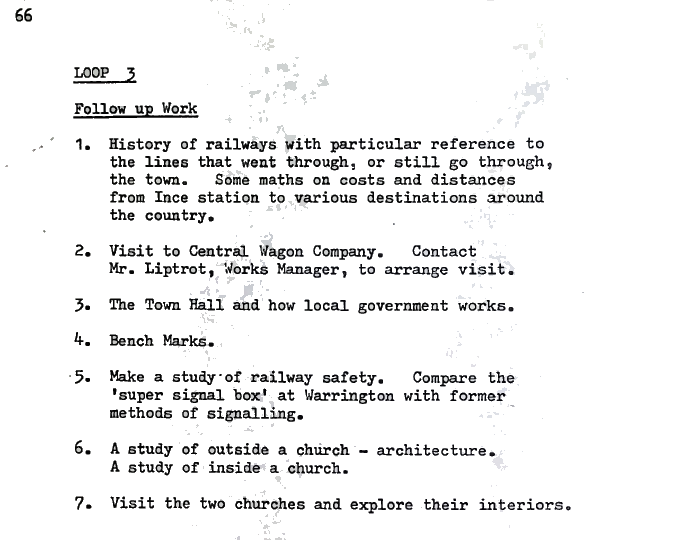 66

LOOP 3

Follow up Work

1. History of railways with particular reference to the lines that went through, or still go through, the town. Some maths on costs and distances from Ince station to various destinations around the country.

2. Visit to Central Wagon Company. Contact Mr. Liptrot, Works Manager, to arrange visit.

3. The Town Hall and how local government works.

4. Bench Marks.

5. Make a study of railway safety. Compare the 'super signal box' at Warrington with former methods of signalling.

6. A study of outside a church - architecture. A study of inside a church.

7. Visit the two churches and explore their interiors.